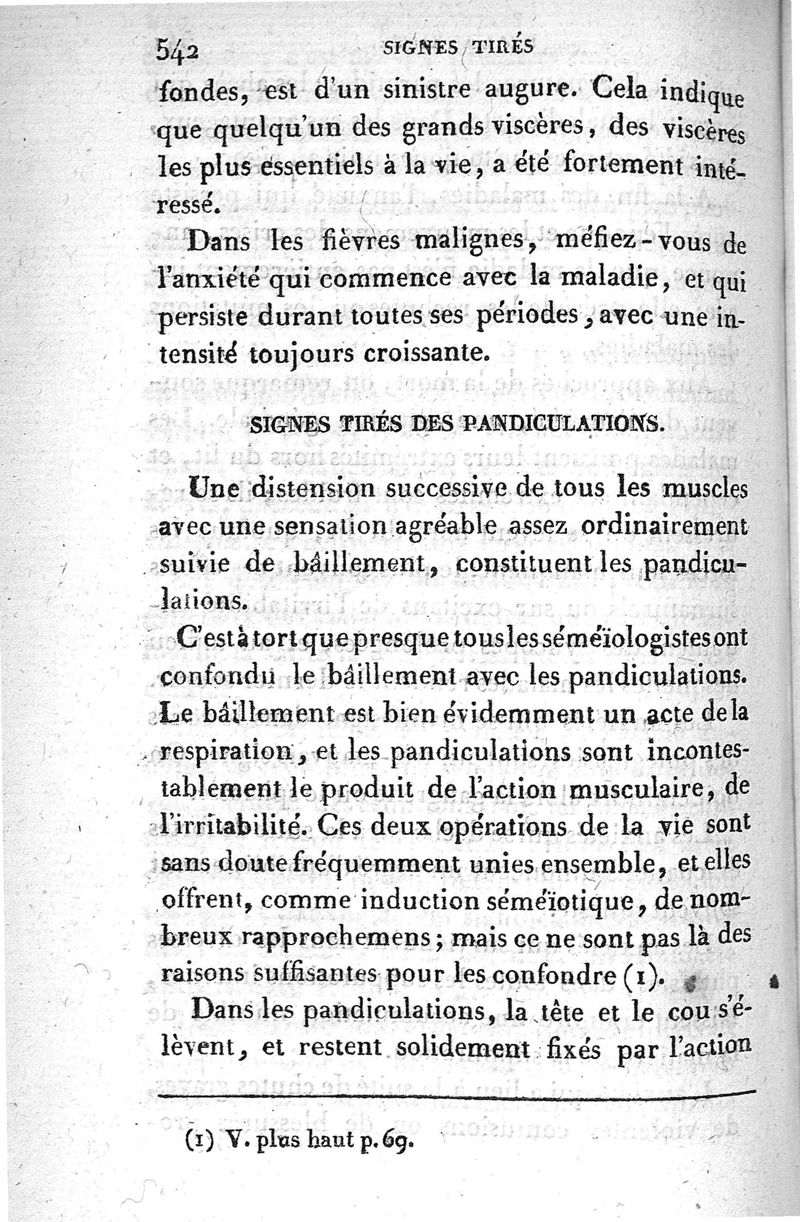 542 SIGNES TIRÉS

fondes, est d'un sinistre augure. Cela indique que quelqu'un des grands viscères, des viscères les plus essentiels à la vie, a été fortement intéressé.

Dans les fièvres malignes, méfiez-vous de l'anxiété qui commence avec la maladie, et qui persiste durant toutes ses périodes, avec une intensité toujours croissante.

SIGNES TIRÉS DES PANDICULATIONS.

Une distension successive de tous les muscles avec une sensation agréable assez ordinairement suivie de bâillement, constituent les pandiculations.

C'est à tort que presque tous les séméïologistes ont confondu le bâillement avec les pandiculations. Le bâillement est bien évidemment un acte de la respiration, et les pandiculations sont incontestablement le produit de l'action musculaire, de l'irritabilité. Ces deux opérations de la vie sont sans doute fréquemment unies ensemble, et elles offrent, comme induction séméïotique, de nombreux rapprochemens; mais ce ne sont pas là des raisons suffisantes pour les confondre (1).

Dans les pandiculations, la tête et le cou s'élèvent, et restent solidement fixés par l'action

(1) V. plus haut p. 69.